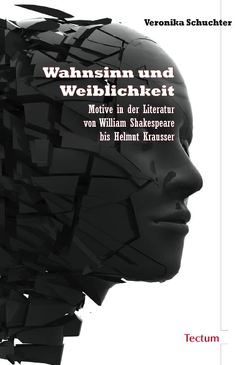 Veronika Schuchter

Wahnsinn und Weiblichkeit

Motive in der Literatur von William Shakespeare bis Helmut Krausser

Tectum